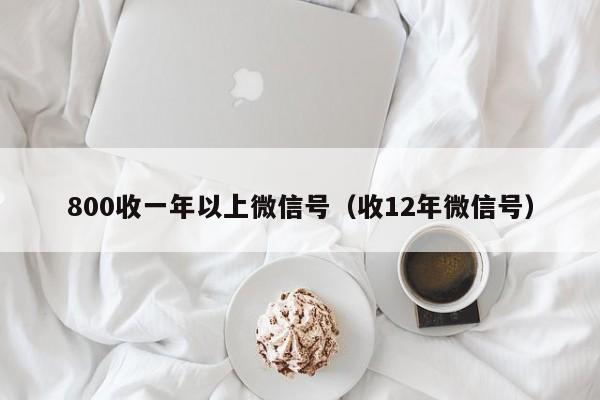 800收一年以上微信号（收12年微信号）